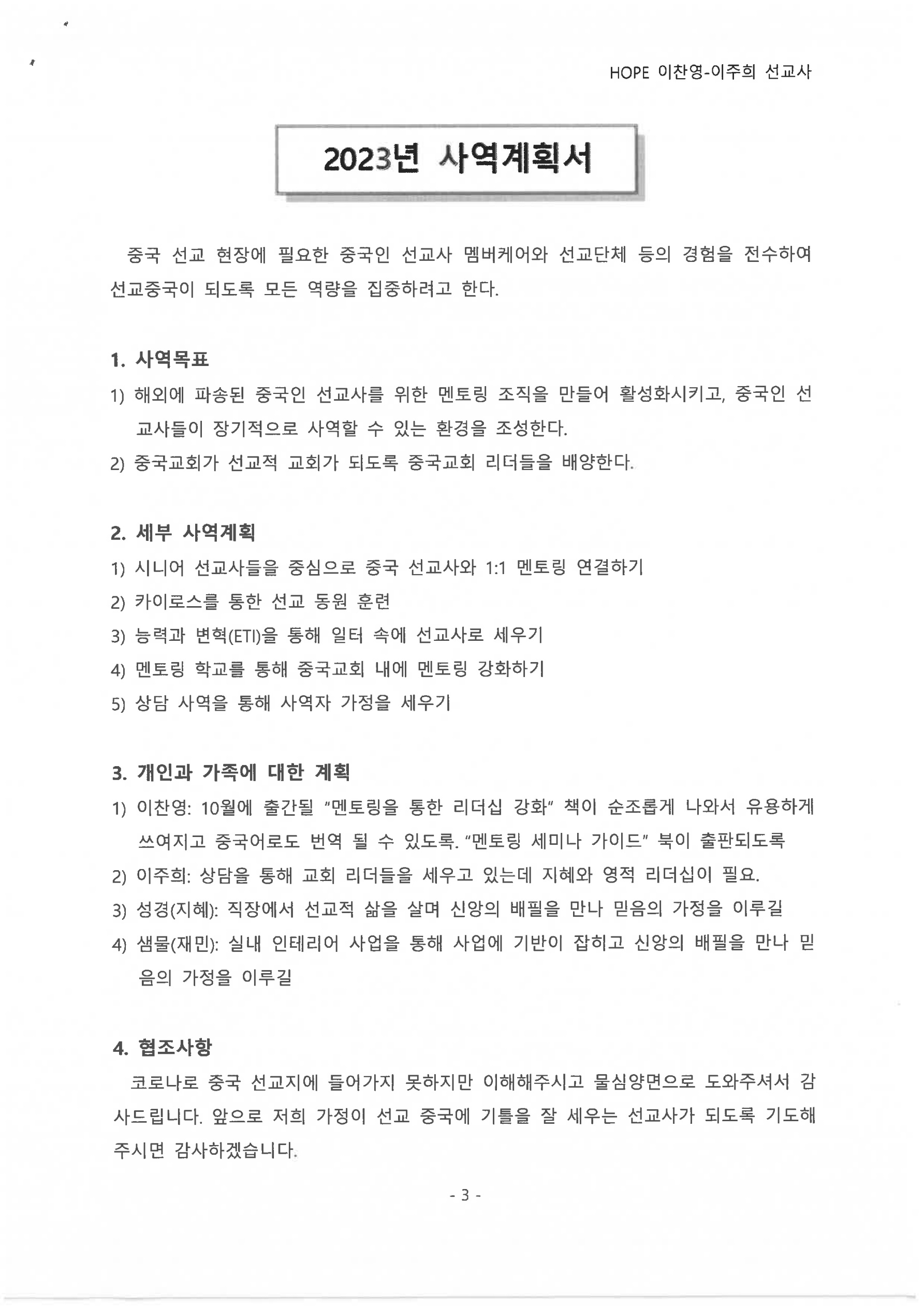 HOPE 이찬영-이주희 선교사

2023년 사역계획서

중국 선교 현장에 필요한 중국인 선교사 멤버케어와 선교단체 등의 경험을 전수하여 선교중국이 되도록 모든 역량을 집중하려고 한다.

1. 사역목표

1) 해외에 파송된 중국인 선교사를 위한 멘토링 조직을 만들어 활성화시키고, 중국인 선교사들이 장기적으로 사역할 수 있는 환경을 조성한다.

2) 중국교회가 선교적 교회가 되도록 중국교회 리더들을 배양한다.

2. 세부 사역계획

1) 시니어 선교사들을 중심으로 중국 선교사와 1:1 멘토링 연결하기

2) 카이로스를 통한 선교 동원 훈련

3) 능력과 변혁(ETI)을 통해 일터 속에 선교사로 세우기

4) 멘토링 학교를 통해 중국교회 내에 멘토링 강화하기

5) 상담 사역을 통해 사역자 가정을 세우기

3. 개인과 가족에 대한 계획

1) 이찬영: 10월에 출간될 "멘토링을 통한 리더십 강화" 책이 순조롭게 나와서 유용하게 쓰여지고 중국어로도 번역 될 수 있도록. "멘토링 세미나 가이드" 북이 출판되도록

2) 이주희: 상담을 통해 교회 리더들을 세우고 있는데 지혜와 영적 리더십이 필요.

3) 성경(지혜): 직장에서 선교적 삶을 살며 신앙의 배필을 만나 믿음의 가정을 이루길

4) 샘물(재민): 실내 인테리어 사업을 통해 사업에 기반이 잡히고 신앙의 배필을 만나 믿음의 가정을 이루길

4. 협조사항

코로나로 중국 선교지에 들어가지 못하지만 이해해주시고 물심양면으로 도와주셔서 감사드립니다. 앞으로 저희 가정이 선교 중국에 기틀을 잘 세우는 선교사가 되도록 기도해 주시면 감사하겠습니다.

- 3 -